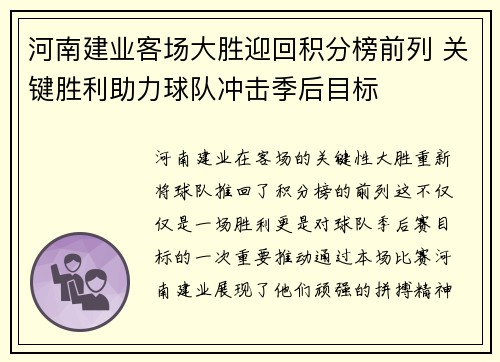 河南建业客场大胜迎回积分榜前列 关键胜利助力球队冲击季后目标

河南建业在客场的关键性大胜重新将球队推回了积分榜的前列这不仅仅是一场胜利更是对球队季后赛目标的一次重要推动通过本场比赛河南建业展现了他们顽强的拼搏精神